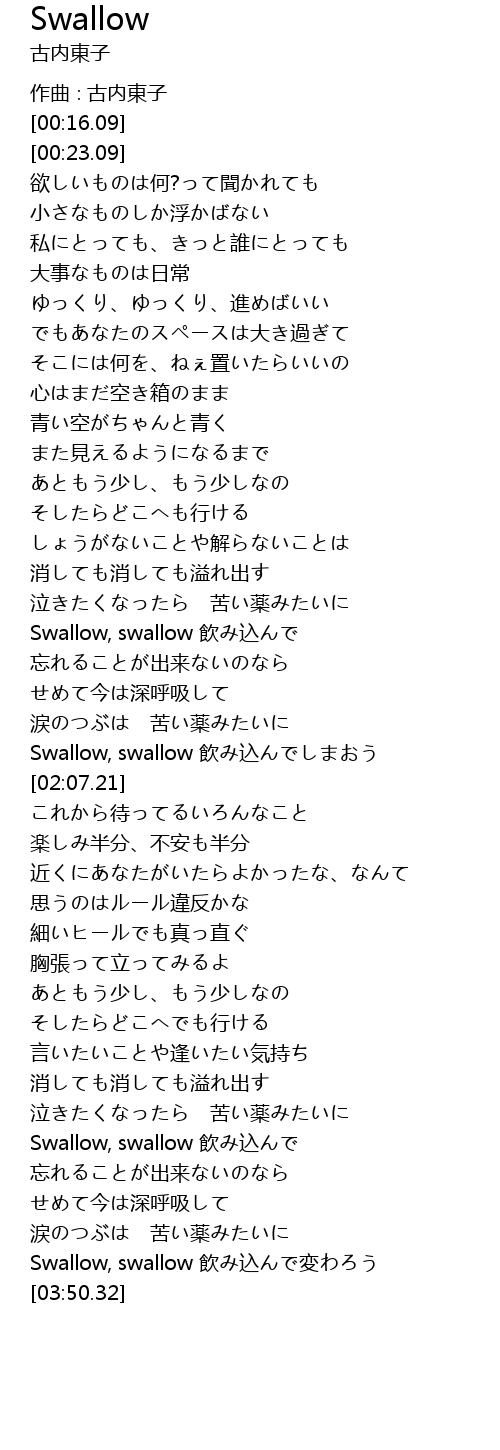 Swallow
古内東子

作曲 : 古内東子
[00:16.09]
[00:23.09]
欲しいものは何?って聞かれても
小さなものしか浮かばない
私にとっても、きっと誰にとっても
大事なものは日常
ゆっくり、ゆっくり、進めばいい
でもあなたのスペースは大き過ぎて
そこには何を、ねぇ置いたらいいの
心はまだ空き箱のまま
青い空がちゃんと青く
また見えるようになるまで
あともう少し、もう少しなの
そしたらどこへも行ける
しょうがないことや解らないことは
消しても消しても溢れ出す
泣きたくなったら　苦い薬みたいに
Swallow, swallow 飲み込んで
忘れることが出来ないのなら
せめて今は深呼吸して
涙のつぶは　苦い薬みたいに
Swallow, swallow 飲み込んでしまおう
[02:07.21]
これから待ってるいろんなこと
楽しみ半分、不安も半分
近くにあなたがいたらよかったな、なんて
思うのはルール違反かな
細いヒールでも真っ直ぐ
胸張って立ってみるよ
あともう少し、もう少しなの
そしたらどこへでも行ける
言いたいことや逢いたい気持ち
消しても消しても溢れ出す
泣きたくなったら　苦い薬みたいに
Swallow, swallow 飲み込んで
忘れることが出来ないのなら
せめて今は深呼吸して
涙のつぶは　苦い薬みたいに
Swallow, swallow 飲み込んで変わろう
[03:50.32]